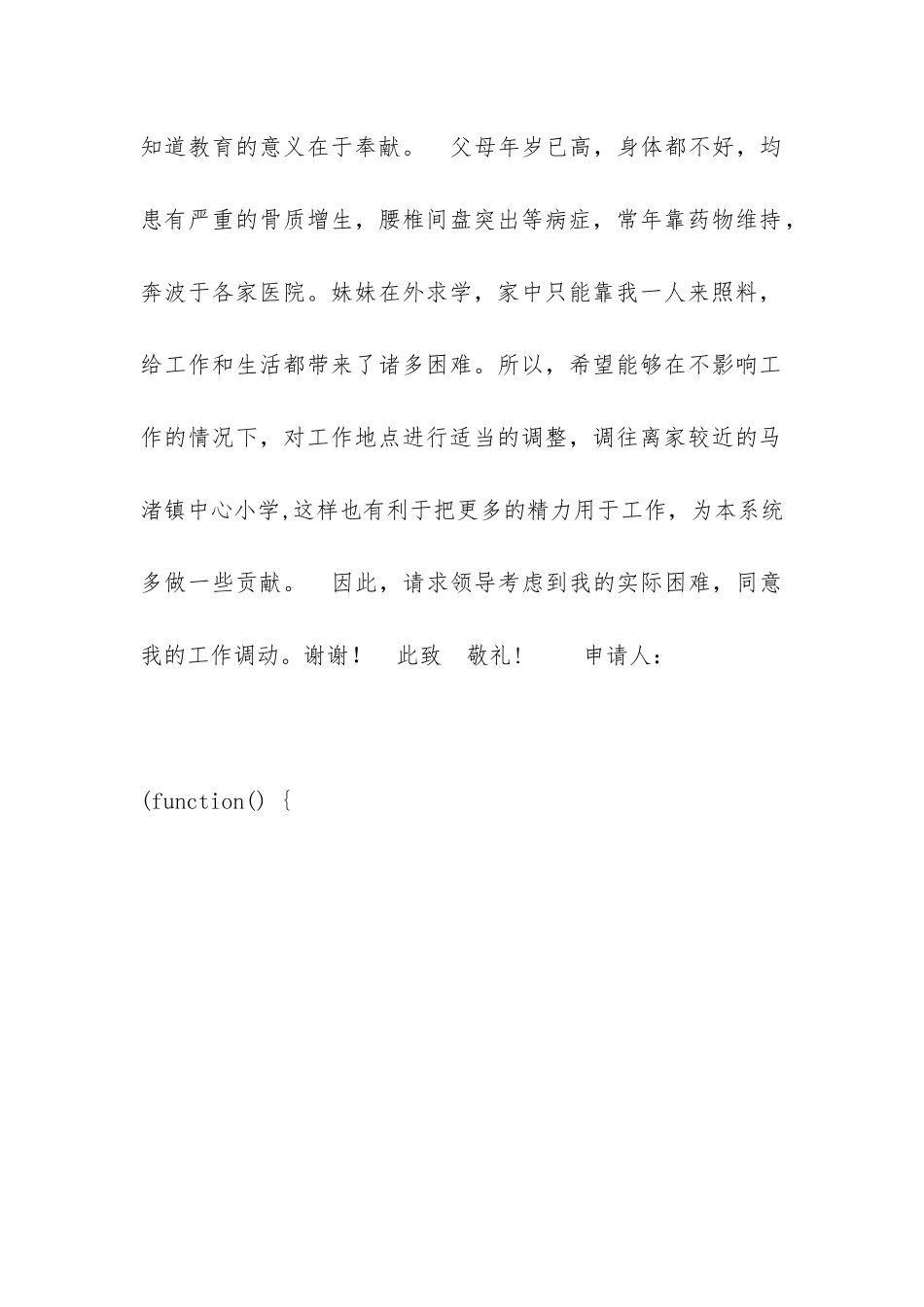 知道教育的意义在于奉献。　父母年岁已高，身体都不好，均患有严重的骨质增生，腰椎间盘突出等病症，常年靠药物维持，奔波于各家医院。妹妹在外求学，家中只能靠我一人来照料，给工作和生活都带来了诸多困难。所以，希望能够在不影响工作的情况下，对工作地点进行适当的调整，调往离家较近的马渚镇中心小学,这样也有利于把更多的精力用于工作，为本系统多做一些贡献。　因此，请求领导考虑到我的实际困难，同意我的工作调动。谢谢！　此致　敬礼！　　申请人：

(function() {